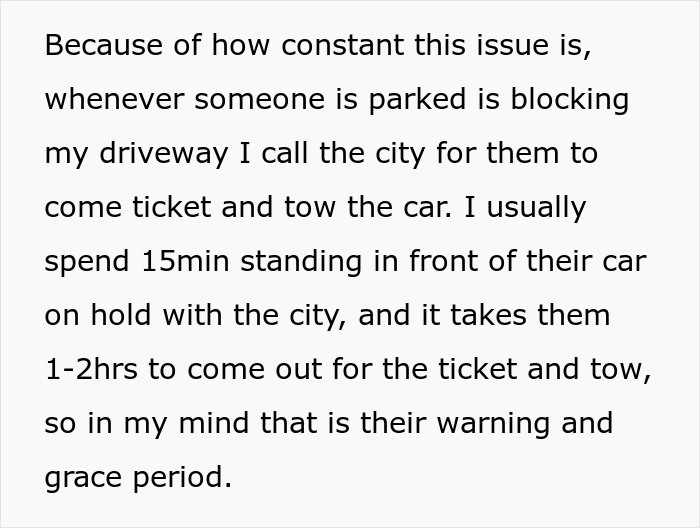 Because of how constant this issue is, whenever someone is parked is blocking my driveway I call the city for them to come ticket and tow the car. I usually spend 15min standing in front of their car on hold with the city, and it takes them 1-2hrs to come out for the ticket and tow, so in my mind that is their warning and grace period.